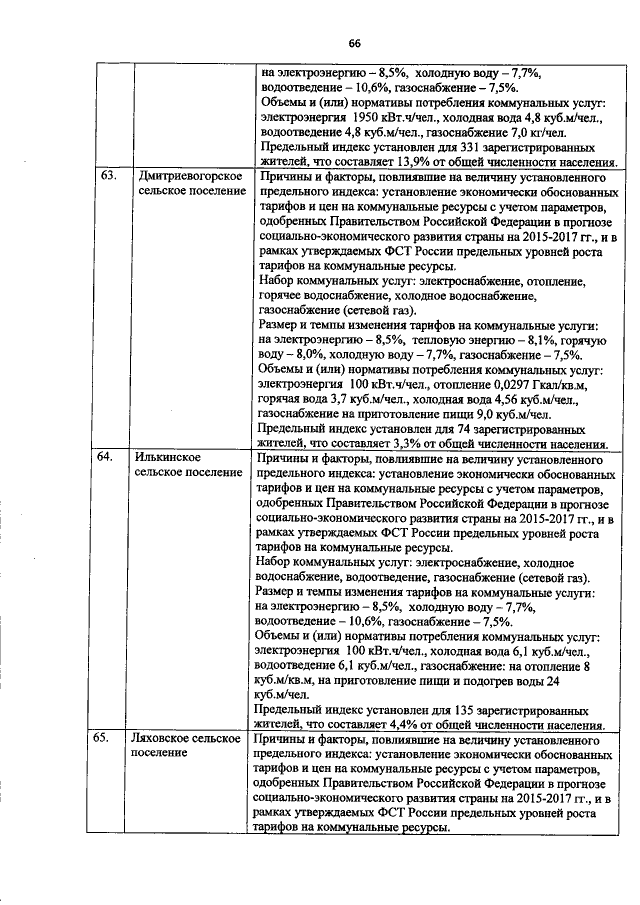 66

|  |  |  |
|---|---|---|
|  |  | на электроэнергию – 8,5%, холодную воду – 7,7%, водоотведение – 10,6%, газоснабжение – 7,5%. Объемы и (или) нормативы потребления коммунальных услуг: электроэнергия 1950 кВт.ч/чел., холодная вода 4,8 куб.м/чел., водоотведение 4,8 куб.м/чел., газоснабжение 7,0 кг/чел. Предельный индекс установлен для 331 зарегистрированных жителей, что составляет 13,9% от общей численности населения. |
| 63. | Дмитриевогорское сельское поселение | Причины и факторы, повлиявшие на величину установленного предельного индекса: установление экономически обоснованных тарифов и цен на коммунальные ресурсы с учетом параметров, одобренных Правительством Российской Федерации в прогнозе социально-экономического развития страны на 2015-2017 гг., и в рамках утверждаемых ФСТ России предельных уровней роста тарифов на коммунальные ресурсы. Набор коммунальных услуг: электроснабжение, отопление, горячее водоснабжение, холодное водоснабжение, газоснабжение (сетевой газ). Размер и темпы изменения тарифов на коммунальные услуги: на электроэнергию – 8,5%, тепловую энергию – 8,1%, горячую воду – 8,0%, холодную воду – 7,7%, газоснабжение – 7,5%. Объемы и (или) нормативы потребления коммунальных услуг: электроэнергия 100 кВт.ч/чел., отопление 0,0297 Гкал/кв.м, горячая вода 3,7 куб.м/чел., холодная вода 4,56 куб.м/чел., газоснабжение на приготовление пищи 9,0 куб.м/чел. Предельный индекс установлен для 74 зарегистрированных жителей, что составляет 3,3% от общей численности населения. |
| 64. | Илькинское сельское поселение | Причины и факторы, повлиявшие на величину установленного предельного индекса: установление экономически обоснованных тарифов и цен на коммунальные ресурсы с учетом параметров, одобренных Правительством Российской Федерации в прогнозе социально-экономического развития страны на 2015-2017 гг., и в рамках утверждаемых ФСТ России предельных уровней роста тарифов на коммунальные ресурсы. Набор коммунальных услуг: электроснабжение, холодное водоснабжение, водоотведение, газоснабжение (сетевой газ). Размер и темпы изменения тарифов на коммунальные услуги: на электроэнергию – 8,5%, холодную воду – 7,7%, водоотведение – 10,6%, газоснабжение – 7,5%. Объемы и (или) нормативы потребления коммунальных услуг: электроэнергия 100 кВт.ч/чел., холодная вода 6,1 куб.м/чел., водоотведение 6,1 куб.м/чел., газоснабжение: на отопление 8 куб.м/кв.м, на приготовление пищи и подогрев воды 24 куб.м/чел. Предельный индекс установлен для 135 зарегистрированных жителей, что составляет 4,4% от общей численности населения. |
| 65. | Ляховское сельское поселение | Причины и факторы, повлиявшие на величину установленного предельного индекса: установление экономически обоснованных тарифов и цен на коммунальные ресурсы с учетом параметров, одобренных Правительством Российской Федерации в прогнозе социально-экономического развития страны на 2015-2017 гг., и в рамках утверждаемых ФСТ России предельных уровней роста тарифов на коммунальные ресурсы. |